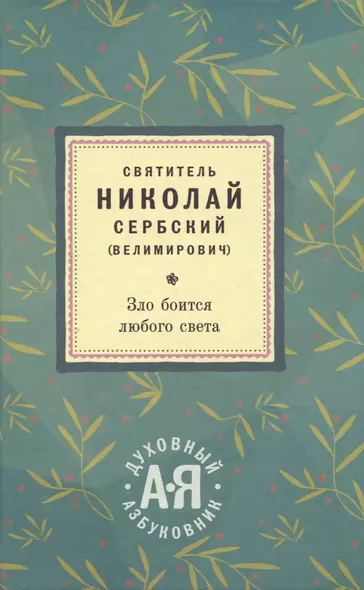 СВЯТИТЕЛЬ
НИКОЛАЙ
СЕРБСКИЙ
(ВЕЛИМИРОВИЧ)

Зло боится любого света

ДУХОВНЫЙ
А·Я
АЗБУКОВНИК